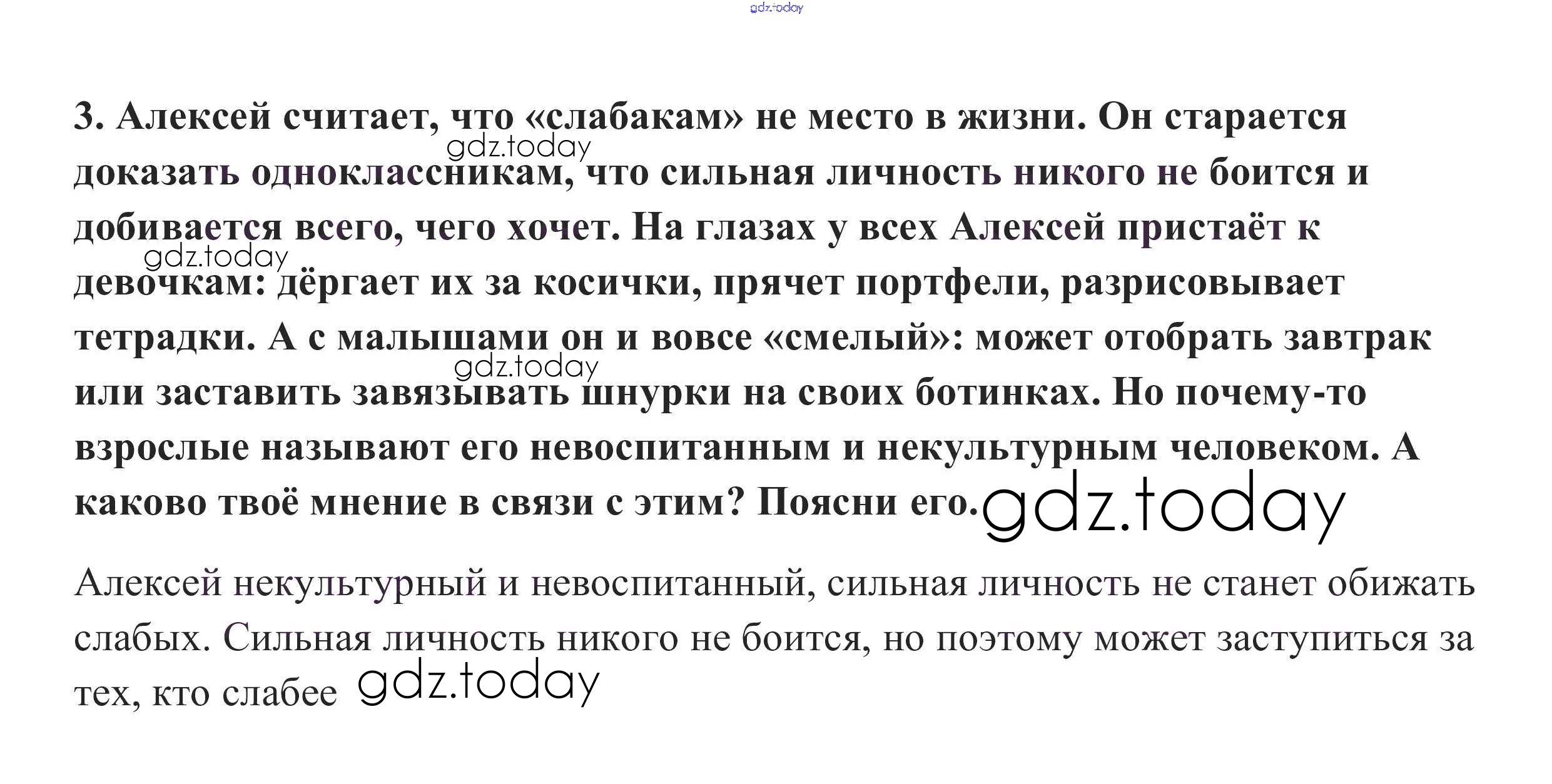 3. Алексей считает, что «слабакам» не место в жизни. Он старается доказать одноклассникам, что сильная личность никого не боится и добивается всего, чего хочет. На глазах у всех Алексей пристаёт к девочкам: дёргает их за косички, прячет портфели, разрисовывает тетрадки. А с малышами он и вовсе «смелый»: может отобрать завтрак или заставить завязывать шнурки на своих ботинках. Но почему-то взрослые называют его невоспитанным и некультурным человеком. А каково твоё мнение в связи с этим? Поясни его.

Алексей некультурный и невоспитанный, сильная личность не станет обижать слабых. Сильная личность никого не боится, но поэтому может заступиться за тех, кто слабее

gdz.today